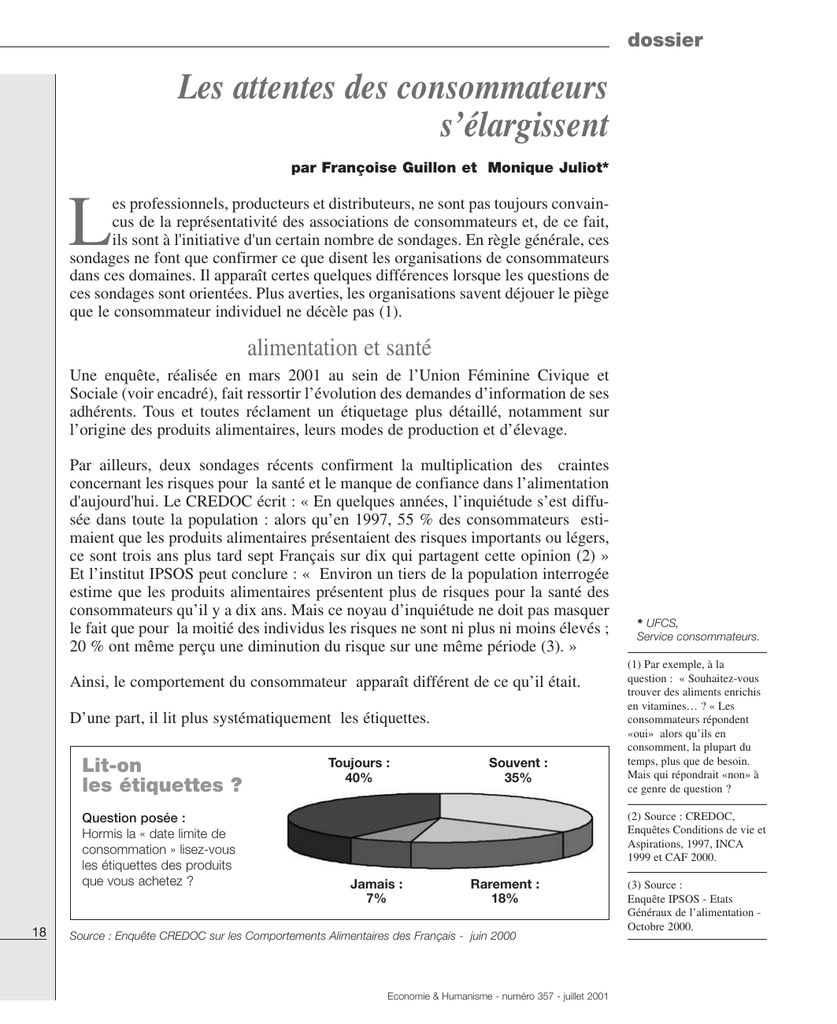 dossier

Les attentes des consommateurs s'élargissent

par Françoise Guillon et Monique Juliot*

Les professionnels, producteurs et distributeurs, ne sont pas toujours convaincus de la représentativité des associations de consommateurs et, de ce fait, ils sont à l'initiative d'un certain nombre de sondages. En règle générale, ces sondages ne font que confirmer ce que disent les organisations de consommateurs dans ces domaines. Il apparaît certes quelques différences lorsque les questions de ces sondages sont orientées. Plus averties, les organisations savent déjouer le piège que le consommateur individuel ne décèle pas (1).

alimentation et santé

Une enquête, réalisée en mars 2001 au sein de l'Union Féminine Civique et Sociale (voir encadré), fait ressortir l'évolution des demandes d'information de ses adhérents. Tous et toutes réclament un étiquetage plus détaillé, notamment sur l'origine des produits alimentaires, leurs modes de production et d'élevage.

Par ailleurs, deux sondages récents confirment la multiplication des craintes concernant les risques pour la santé et le manque de confiance dans l'alimentation d'aujourd'hui. Le CREDOC écrit : « En quelques années, l'inquiétude s'est diffusée dans toute la population : alors qu'en 1997, 55 % des consommateurs estimaient que les produits alimentaires présentaient des risques importants ou légers, ce sont trois ans plus tard sept Français sur dix qui partagent cette opinion (2) » Et l'institut IPSOS peut conclure : « Environ un tiers de la population interrogée estime que les produits alimentaires présentent plus de risques pour la santé des consommateurs qu'il y a dix ans. Mais ce noyau d'inquiétude ne doit pas masquer le fait que pour la moitié des individus les risques ne sont ni plus ni moins élevés ; 20 % ont même perçu une diminution du risque sur une même période (3). »

Ainsi, le comportement du consommateur apparaît différent de ce qu'il était.

D'une part, il lit plus systématiquement les étiquettes.

Lit-on les étiquettes ?

Question posée :
Hormis la « date limite de consommation » lisez-vous les étiquettes des produits que vous achetez ?

Toujours : 40%
Souvent : 35%
Jamais : 7%
Rarement : 18%

Source : Enquête CREDOC sur les Comportements Alimentaires des Français - juin 2000

* UFCS, Service consommateurs.

(1) Par exemple, à la question : « Souhaitez-vous trouver des aliments enrichis en vitamines… ? « Les consommateurs répondent «oui» alors qu'ils en consomment, la plupart du temps, plus que de besoin. Mais qui répondrait «non» à ce genre de question ?

(2) Source : CREDOC, Enquêtes Conditions de vie et Aspirations, 1997, INCA 1999 et CAF 2000.

(3) Source : Enquête IPSOS - Etats Généraux de l'alimentation - Octobre 2000.

18

Economie & Humanisme - numéro 357 - juillet 2001